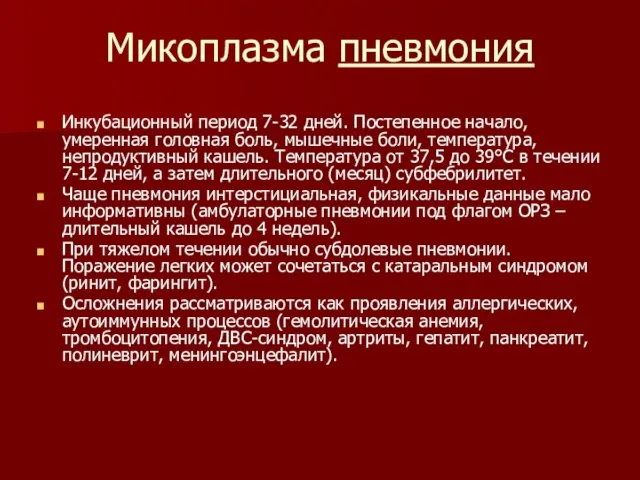 Микоплазма пневмония

Инкубационный период 7-32 дней. Постепенное начало, умеренная головная боль, мышечные боли, температура, непродуктивный кашель. Температура от 37,5 до 39°С в течении 7-12 дней, а затем длительного (месяц) субфебрилитет.

Чаще пневмония интерстициальная, физикальные данные мало информативны (амбулаторные пневмонии под флагом ОРЗ – длительный кашель до 4 недель).

При тяжелом течении обычно субдолевые пневмонии. Поражение легких может сочетаться с катаральным синдромом (ринит, фарингит).

Осложнения рассматриваются как проявления аллергических, аутоиммунных процессов (гемолитическая анемия, тромбоцитопения, ДВС-синдром, артриты, гепатит, панкреатит, полиневрит, менингоэнцефалит).